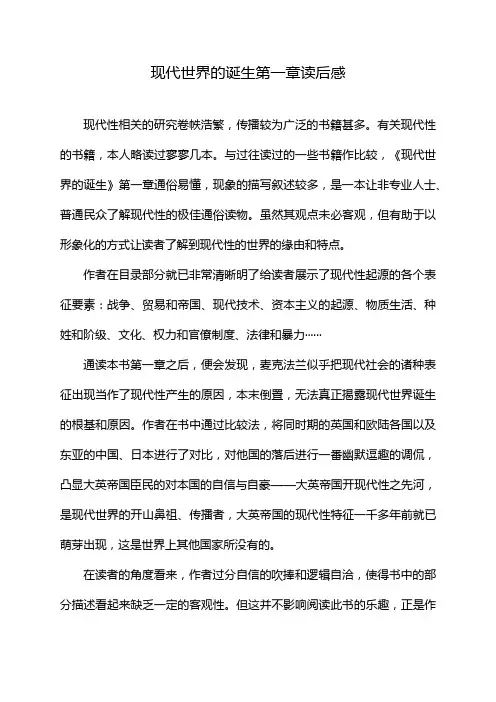 现代世界的诞生第一章读后感

现代性相关的研究卷帙浩繁，传播较为广泛的书籍甚多。有关现代性的书籍，本人略读过寥寥几本。与过往读过的一些书籍作比较，《现代世界的诞生》第一章通俗易懂，现象的描写叙述较多，是一本让非专业人士、普通民众了解现代性的极佳通俗读物。虽然其观点未必客观，但有助于以形象化的方式让读者了解到现代性的世界的缘由和特点。

作者在目录部分就已非常清晰明了给读者展示了现代性起源的各个表征要素：战争、贸易和帝国、现代技术、资本主义的起源、物质生活、种姓和阶级、文化、权力和官僚制度、法律和暴力……

通读本书第一章之后，便会发现，麦克法兰似乎把现代社会的诸种表征出现当作了现代性产生的原因，本末倒置，无法真正揭露现代世界诞生的根基和原因。作者在书中通过比较法，将同时期的英国和欧陆各国以及东亚的中国、日本进行了对比，对他国的落后进行一番幽默逗趣的调侃，凸显大英帝国臣民的对本国的自信与自豪——大英帝国开现代性之先河，是现代世界的开山鼻祖、传播者，大英帝国的现代性特征一千多年前就已萌芽出现，这是世界上其他国家所没有的。

在读者的角度看来，作者过分自信的吹捧和逻辑自洽，使得书中的部分描述看起来缺乏一定的客观性。但这并不影响阅读此书的乐趣，正是作